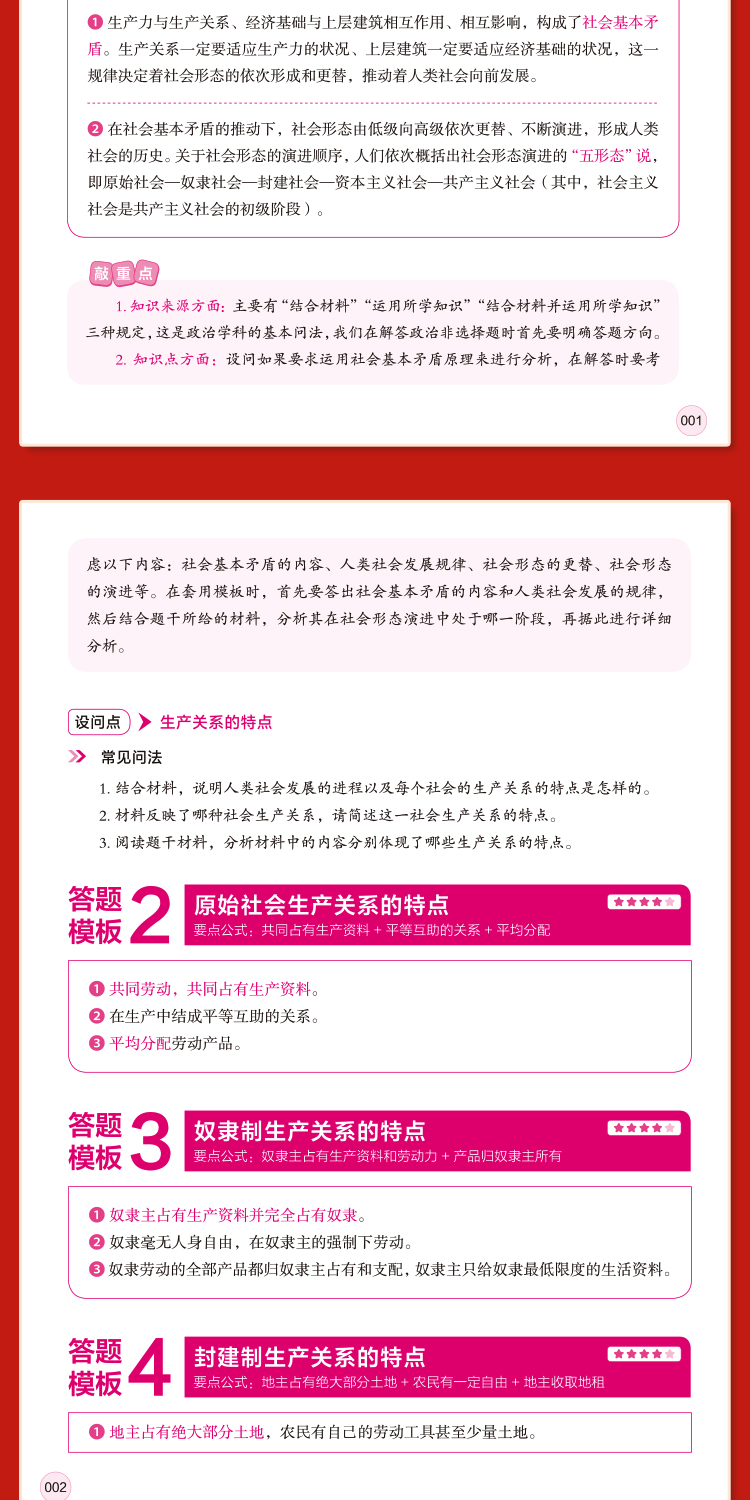 ❶ 生产力与生产关系、经济基础与上层建筑相互作用、相互影响，构成了社会基本矛盾。生产关系一定要适应生产力的状况、上层建筑一定要适应经济基础的状况，这一规律决定着社会形态的依次形成和更替，推动着人类社会向前发展。

❷ 在社会基本矛盾的推动下，社会形态由低级向高级依次更替、不断演进，形成人类社会的历史。关于社会形态的演进顺序，人们依次概括出社会形态演进的“五形态”说，即原始社会—奴隶社会—封建社会—资本主义社会—共产主义社会（其中，社会主义社会是共产主义社会的初级阶段）。

敲重点

1. 知识来源方面：主要有“结合材料”“运用所学知识”“结合材料并运用所学知识”三种规定，这是政治学科的基本问法，我们在解答政治非选择题时首先要明确答题方向。

2. 知识点方面：设问如果要求运用社会基本矛盾原理来进行分析，在解答时要考

001

虑以下内容：社会基本矛盾的内容、人类社会发展规律、社会形态的更替、社会形态的演进等。在套用模板时，首先要答出社会基本矛盾的内容和人类社会发展的规律，然后结合题干所给的材料，分析其在社会形态演进中处于哪一阶段，再据此进行详细分析。

设问点 生产关系的特点

常见问法

1. 结合材料，说明人类社会发展的进程以及每个社会的生产关系的特点是怎样的。
2. 材料反映了哪种社会生产关系，请简述这一社会生产关系的特点。
3. 阅读题干材料，分析材料中的内容分别体现了哪些生产关系的特点。

答题模板 2 原始社会生产关系的特点
要点公式：共同占有生产资料 + 平等互助的关系 + 平均分配

❶ 共同劳动，共同占有生产资料。
❷ 在生产中结成平等互助的关系。
❸ 平均分配劳动产品。

答题模板 3 奴隶制生产关系的特点
要点公式：奴隶主占有生产资料和劳动力 + 产品归奴隶主所有

❶ 奴隶主占有生产资料并完全占有奴隶。
❷ 奴隶毫无人身自由，在奴隶主的强制下劳动。
❸ 奴隶劳动的全部产品都归奴隶主占有和支配，奴隶主只给奴隶最低限度的生活资料。

答题模板 4 封建制生产关系的特点
要点公式：地主占有绝大部分土地 + 农民有一定自由 + 地主收取地租

❶ 地主占有绝大部分土地，农民有自己的劳动工具甚至少量土地。

002